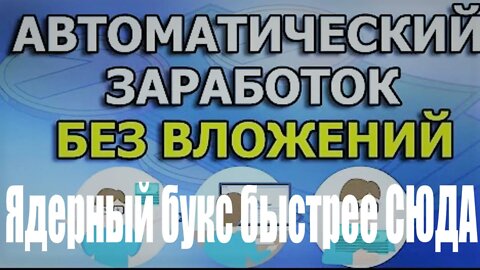 АВТОМАТИЧЕСКИЙ ЗАРАБОТОК БЕЗ ВЛОЖЕНИЙ

Ядерный букс быстрее СЮДА